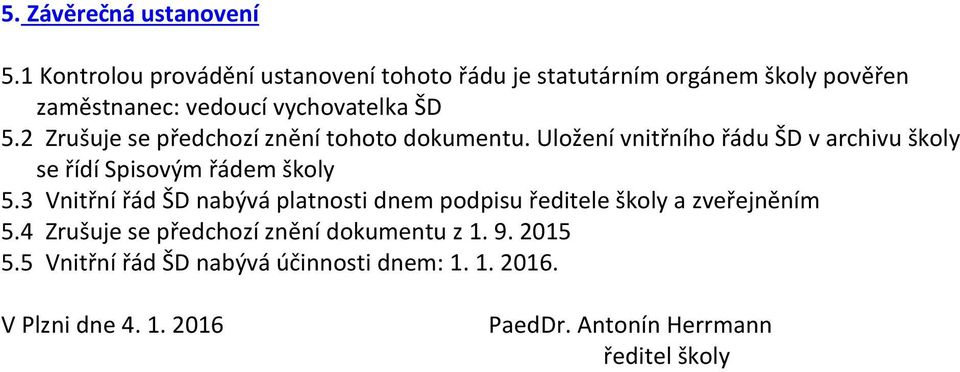 5. Závěrečná ustanovení

5.1 Kontrolou provádění ustanovení tohoto řádu je statutárním orgánem školy pověřen zaměstnanec: vedoucí vychovatelka ŠD
5.2 Zrušuje se předchozí znění tohoto dokumentu. Uložení vnitřního řádu ŠD v archivu školy se řídí Spisovým řádem školy
5.3 Vnitřní řád ŠD nabývá platnosti dnem podpisu ředitele školy a zveřejněním
5.4 Zrušuje se předchozí znění dokumentu z 1. 9. 2015
5.5 Vnitřní řád ŠD nabývá účinnosti dnem: 1. 1. 2016.

V Plzni dne 4. 1. 2016

PaedDr. Antonín Herrmann
ředitel školy